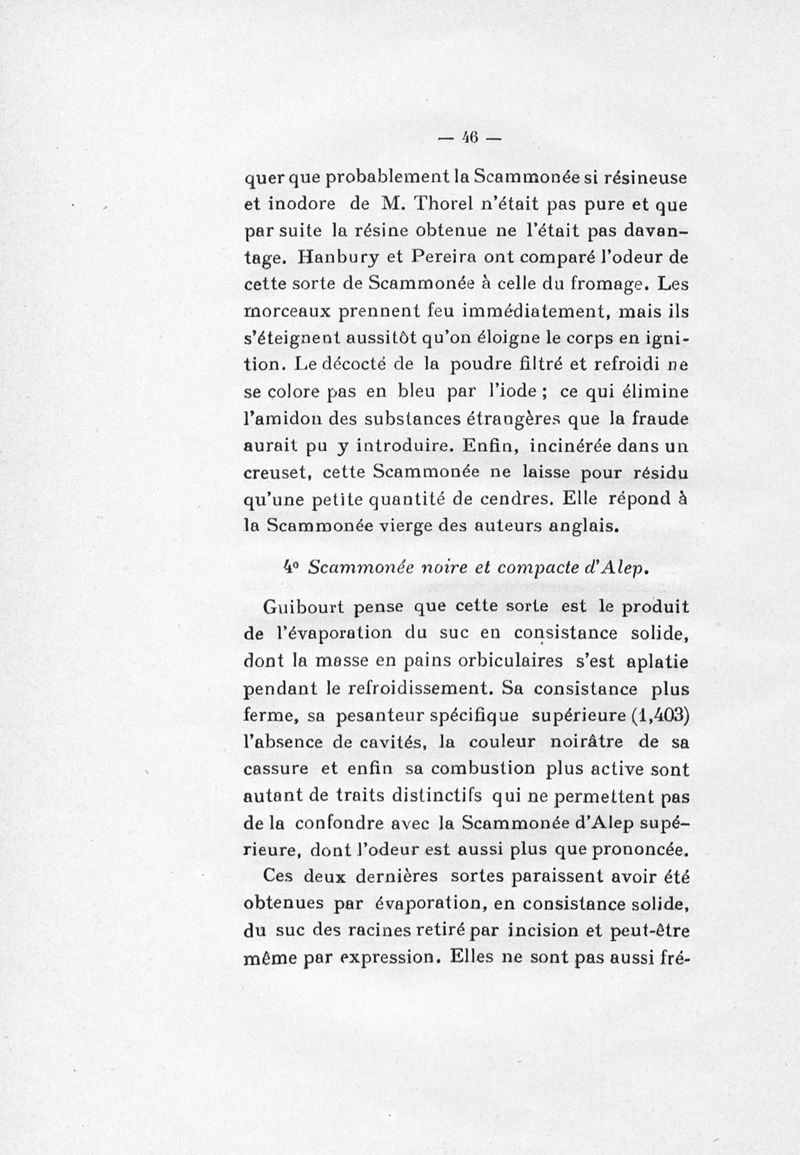 — 46 —

quer que probablement la Scammonée si résineuse et inodore de M. Thorel n'était pas pure et que par suite la résine obtenue ne l'était pas davantage. Hanbury et Pereira ont comparé l'odeur de cette sorte de Scammonée à celle du fromage. Les morceaux prennent feu immédiatement, mais ils s'éteignent aussitôt qu'on éloigne le corps en ignition. Le décocté de la poudre filtré et refroidi ne se colore pas en bleu par l'iode ; ce qui élimine l'amidon des substances étrangères que la fraude aurait pu y introduire. Enfin, incinérée dans un creuset, cette Scammonée ne laisse pour résidu qu'une petite quantité de cendres. Elle répond à la Scammonée vierge des auteurs anglais.

4° Scammonée noire et compacte d'Alep.

Guibourt pense que cette sorte est le produit de l'évaporation du suc en consistance solide, dont la masse en pains orbiculaires s'est aplatie pendant le refroidissement. Sa consistance plus ferme, sa pesanteur spécifique supérieure (1,403) l'absence de cavités, la couleur noirâtre de sa cassure et enfin sa combustion plus active sont autant de traits distinctifs qui ne permettent pas de la confondre avec la Scammonée d'Alep supérieure, dont l'odeur est aussi plus que prononcée.

Ces deux dernières sortes paraissent avoir été obtenues par évaporation, en consistance solide, du suc des racines retiré par incision et peut-être même par expression. Elles ne sont pas aussi fré-